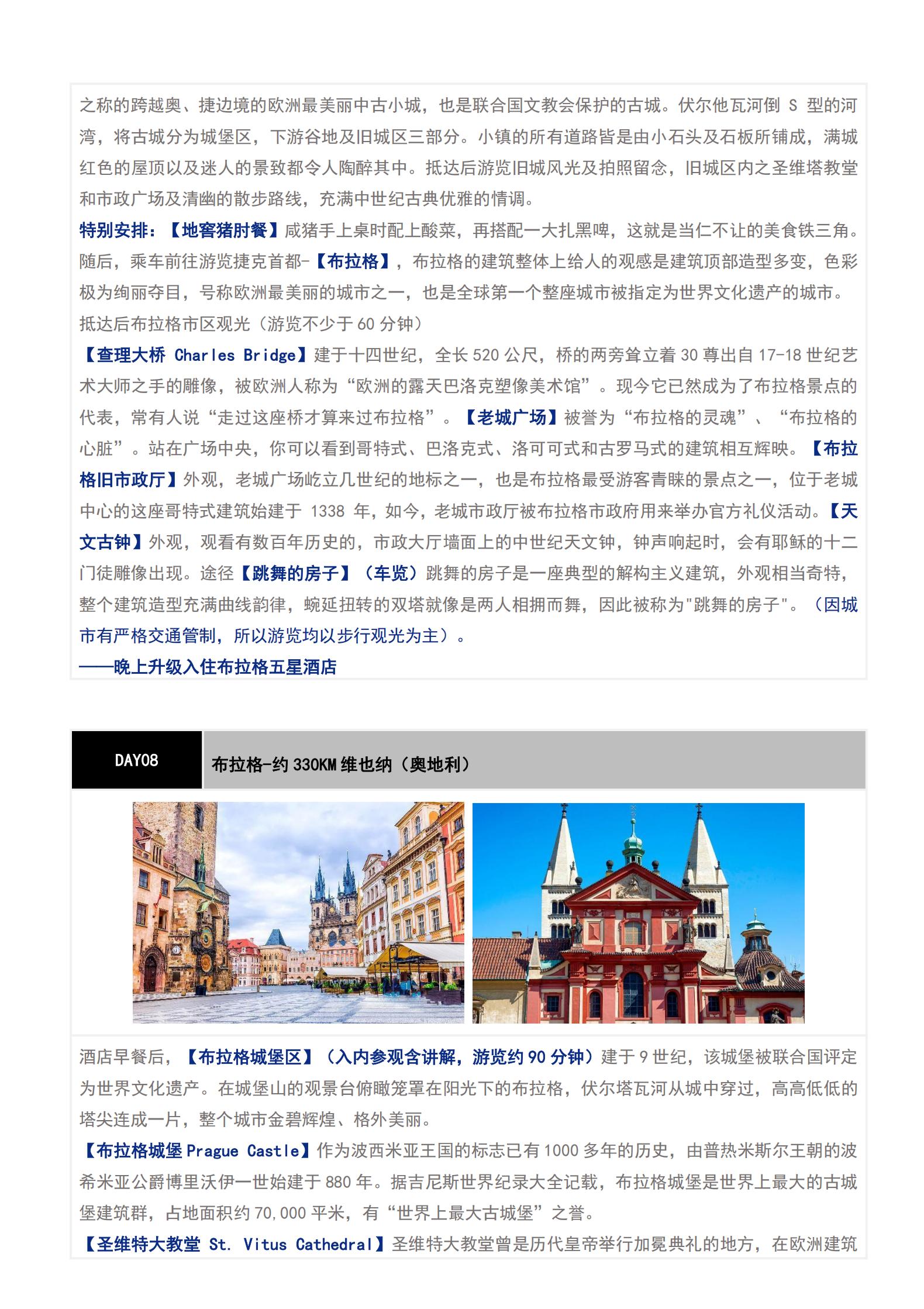 之称的跨越奥、捷边境的欧洲最美丽中古小城，也是联合国文教会保护的古城。伏尔他瓦河倒 S 型的河湾，将古城分为城堡区，下游谷地及旧城区三部分。小镇的所有道路皆是由小石头及石板所铺成，满城红色的屋顶以及迷人的景致都令人陶醉其中。抵达后游览旧城风光及拍照留念，旧城区内之圣维塔教堂和市政广场及清幽的散步路线，充满中世纪古典优雅的情调。

特别安排：【地窖猪肘餐】咸猪手上桌时配上酸菜，再搭配一大扎黑啤，这就是当仁不让的美食铁三角。

随后，乘车前往游览捷克首都-【布拉格】，布拉格的建筑整体上给人的观感是建筑顶部造型多变，色彩极为绚丽夺目，号称欧洲最美丽的城市之一，也是全球第一个整座城市被指定为世界文化遗产的城市。

抵达后布拉格市区观光（游览不少于 60 分钟）

【查理大桥 Charles Bridge】建于十四世纪，全长 520 公尺，桥的两旁耸立着 30 尊出自 17-18 世纪艺术大师之手的雕像，被欧洲人称为“欧洲的露天巴洛克塑像美术馆”。现今它已然成为了布拉格景点的代表，常有人说“走过这座桥才算来过布拉格”。【老城广场】被誉为“布拉格的灵魂”、“布拉格的心脏”。站在广场中央，你可以看到哥特式、巴洛克式、洛可可式和古罗马式的建筑相互辉映。【布拉格旧市政厅】外观，老城广场屹立几世纪的地标之一，也是布拉格最受游客青睐的景点之一，位于老城中心的这座哥特式建筑始建于 1338 年，如今，老城市政厅被布拉格市政府用来举办官方礼仪活动。【天文古钟】外观，观看有数百年历史的，市政大厅墙面上的中世纪天文钟，钟声响起时，会有耶稣的十二门徒雕像出现。途径【跳舞的房子】（车览）跳舞的房子是一座典型的解构主义建筑，外观相当奇特，整个建筑造型充满曲线韵律，蜿延扭转的双塔就像是两人相拥而舞，因此被称为"跳舞的房子"。（因城市有严格交通管制，所以游览均以步行观光为主）。

——晚上升级入住布拉格五星酒店

DAY08 布拉格-约 330KM 维也纳（奥地利）

酒店早餐后，【布拉格城堡区】（入内参观含讲解，游览约 90 分钟）建于 9 世纪，该城堡被联合国评定为世界文化遗产。在城堡山的观景台俯瞰笼罩在阳光下的布拉格，伏尔塔瓦河从城中穿过，高高低低的塔尖连成一片，整个城市金碧辉煌、格外美丽。

【布拉格城堡 Prague Castle】作为波西米亚王国的标志已有 1000 多年的历史，由普热米斯尔王朝的波希米亚公爵博里沃伊一世始建于 880 年。据吉尼斯世界纪录大全记载，布拉格城堡是世界上最大的古城堡建筑群，占地面积约 70,000 平米，有“世界上最大古城堡”之誉。

【圣维特大教堂 St. Vitus Cathedral】圣维特大教堂曾是历代皇帝举行加冕典礼的地方，在欧洲建筑